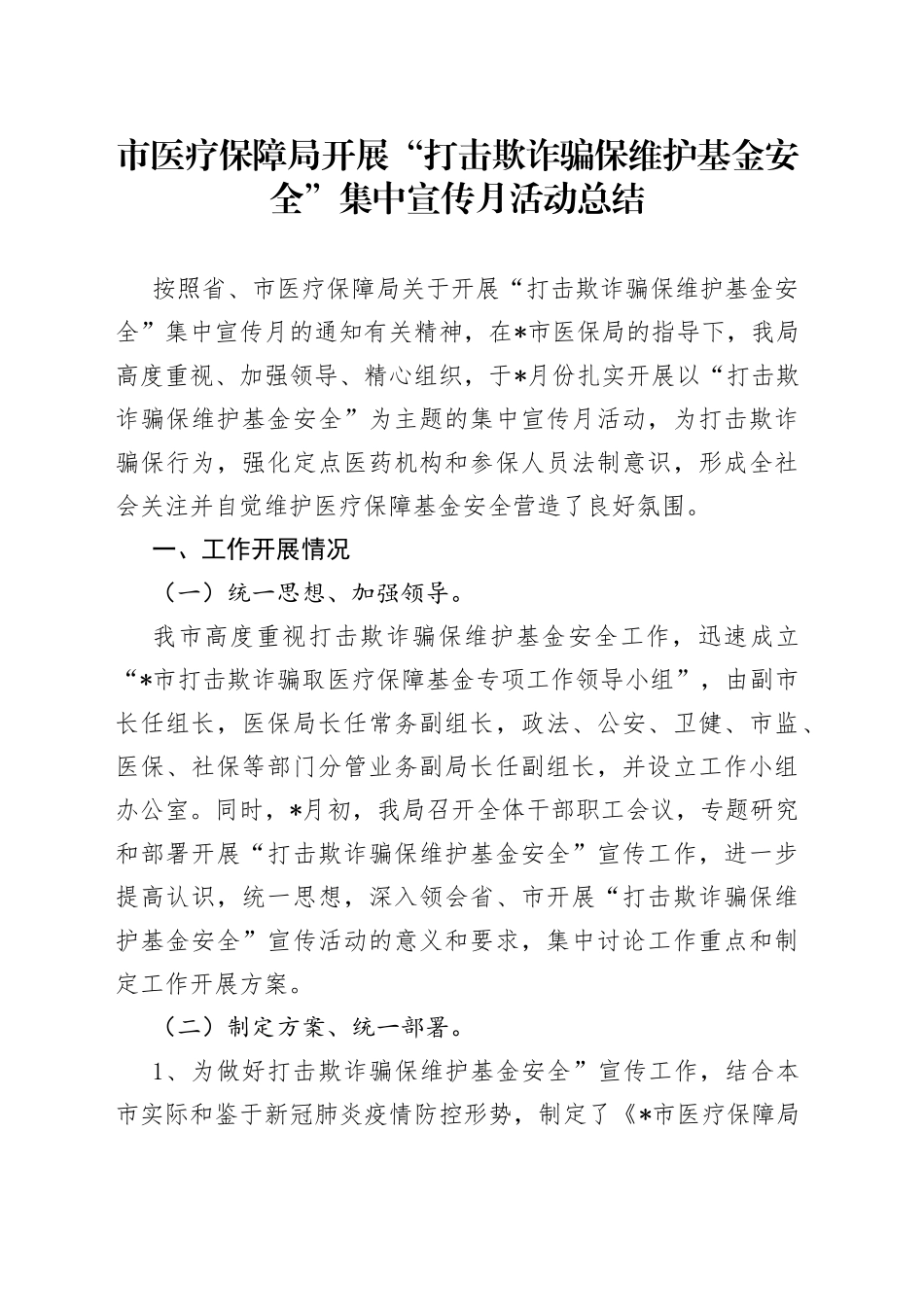 市医疗保障局开展“打击欺诈骗保维护基金安全”集中宣传月活动总结

按照省、市医疗保障局关于开展“打击欺诈骗保维护基金安全”集中宣传月的通知有关精神，在*市医保局的指导下，我局高度重视、加强领导、精心组织，于*月份扎实开展以“打击欺诈骗保维护基金安全”为主题的集中宣传月活动，为打击欺诈骗保行为，强化定点医药机构和参保人员法制意识，形成全社会关注并自觉维护医疗保障基金安全营造了良好氛围。

一、工作开展情况

（一）统一思想、加强领导。

我市高度重视打击欺诈骗保维护基金安全工作，迅速成立“*市打击欺诈骗取医疗保障基金专项工作领导小组”，由副市长任组长，医保局长任常务副组长，政法、公安、卫健、市监、医保、社保等部门分管业务副局长任副组长，并设立工作小组办公室。同时，*月初，我局召开全体干部职工会议，专题研究和部署开展“打击欺诈骗保维护基金安全”宣传工作，进一步提高认识，统一思想，深入领会省、市开展“打击欺诈骗保维护基金安全”宣传活动的意义和要求，集中讨论工作重点和制定工作开展方案。

（二）制定方案、统一部署。

1、为做好打击欺诈骗保维护基金安全”宣传工作，结合本市实际和鉴于新冠肺炎疫情防控形势，制定了《*市医疗保障局